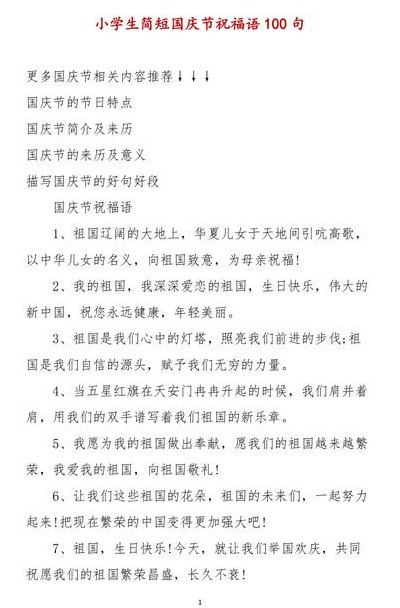 小学生简短国庆节祝福语100句

更多国庆节相关内容推荐↓↓↓

国庆节的节日特点

国庆节简介及来历

国庆节的来历及意义

描写国庆节的好句好段

国庆节祝福语

1、祖国辽阔的大地上，华夏儿女于天地间引吭高歌，以中华儿女的名义，向祖国致意，为母亲祝福!

2、我的祖国，我深深爱恋的祖国，生日快乐，伟大的新中国，祝您永远健康，年轻美丽。

3、祖国是我们心中的灯塔，照亮我们前进的步伐;祖国是我们自信的源头，赋予我们无穷的力量。

4、当五星红旗在天安门冉冉升起的时候，我们肩并着肩，用我们的双手谱写着我们祖国的新乐章。

5、我愿为我的祖国做出奉献，愿我们的祖国越来越繁荣，我爱我的祖国，向祖国敬礼!

6、让我们这些祖国的花朵，祖国的未来们，一起努力起来!把现在繁荣的中国变得更加强大吧!

7、祖国，生日快乐!今天，就让我们举国欢庆，共同祝愿我们的祖国繁荣昌盛，长久不衰!

1